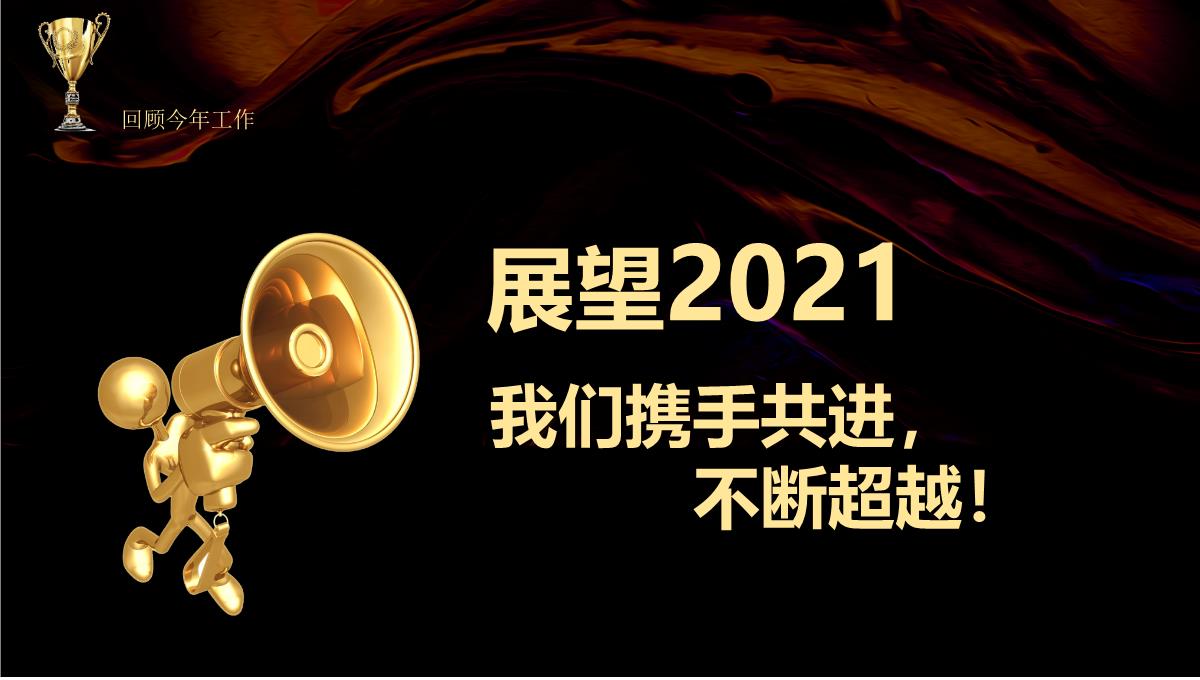 回顾今年工作

展望2021

我们携手共进，
不断超越！